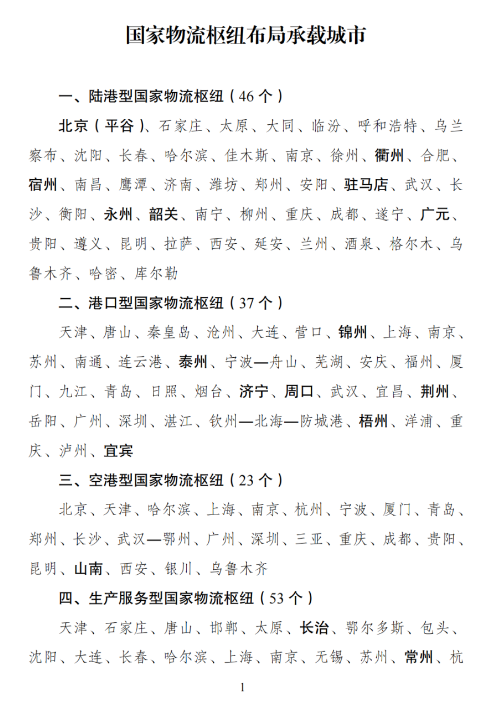 国家物流枢纽布局承载城市

一、陆港型国家物流枢纽（46个）

北京（平谷）、石家庄、太原、大同、临汾、呼和浩特、乌兰察布、沈阳、长春、哈尔滨、佳木斯、南京、徐州、衢州、合肥、宿州、南昌、鹰潭、济南、潍坊、郑州、安阳、驻马店、武汉、长沙、衡阳、永州、韶关、南宁、柳州、重庆、成都、遂宁、广元、贵阳、遵义、昆明、拉萨、西安、延安、兰州、酒泉、格尔木、乌鲁木齐、哈密、库尔勒

二、港口型国家物流枢纽（37个）

天津、唐山、秦皇岛、沧州、大连、营口、锦州、上海、南京、苏州、南通、连云港、泰州、宁波—舟山、芜湖、安庆、福州、厦门、九江、青岛、日照、烟台、济宁、周口、武汉、宜昌、荆州、岳阳、广州、深圳、湛江、钦州—北海—防城港、梧州、洋浦、重庆、泸州、宜宾

三、空港型国家物流枢纽（23个）

北京、天津、哈尔滨、上海、南京、杭州、宁波、厦门、青岛、郑州、长沙、武汉—鄂州、广州、深圳、三亚、重庆、成都、贵阳、昆明、山南、西安、银川、乌鲁木齐

四、生产服务型国家物流枢纽（53个）

天津、石家庄、唐山、邯郸、太原、长治、鄂尔多斯、包头、沈阳、大连、长春、哈尔滨、上海、南京、无锡、苏州、常州、杭

1